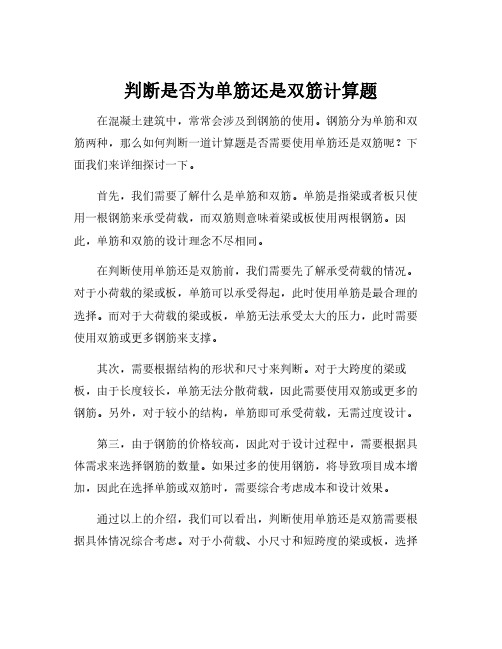 判断是否为单筋还是双筋计算题

在混凝土建筑中，常常会涉及到钢筋的使用。钢筋分为单筋和双筋两种，那么如何判断一道计算题是否需要使用单筋还是双筋呢？下面我们来详细探讨一下。

首先，我们需要了解什么是单筋和双筋。单筋是指梁或者板只使用一根钢筋来承受荷载，而双筋则意味着梁或板使用两根钢筋。因此，单筋和双筋的设计理念不尽相同。

在判断使用单筋还是双筋前，我们需要先了解承受荷载的情况。对于小荷载的梁或板，单筋可以承受得起，此时使用单筋是最合理的选择。而对于大荷载的梁或板，单筋无法承受太大的压力，此时需要使用双筋或更多钢筋来支撑。

其次，需要根据结构的形状和尺寸来判断。对于大跨度的梁或板，由于长度较长，单筋无法分散荷载，因此需要使用双筋或更多的钢筋。另外，对于较小的结构，单筋即可承受荷载，无需过度设计。

第三，由于钢筋的价格较高，因此对于设计过程中，需要根据具体需求来选择钢筋的数量。如果过多的使用钢筋，将导致项目成本增加，因此在选择单筋或双筋时，需要综合考虑成本和设计效果。

通过以上的介绍，我们可以看出，判断使用单筋还是双筋需要根据具体情况综合考虑。对于小荷载、小尺寸和短跨度的梁或板，选择